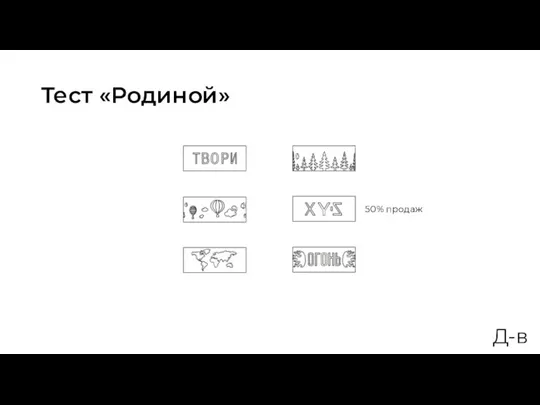 Тест «Родиной»

ТВОРИ

XYZ

50% продаж

ОГОНЬ

Д-в